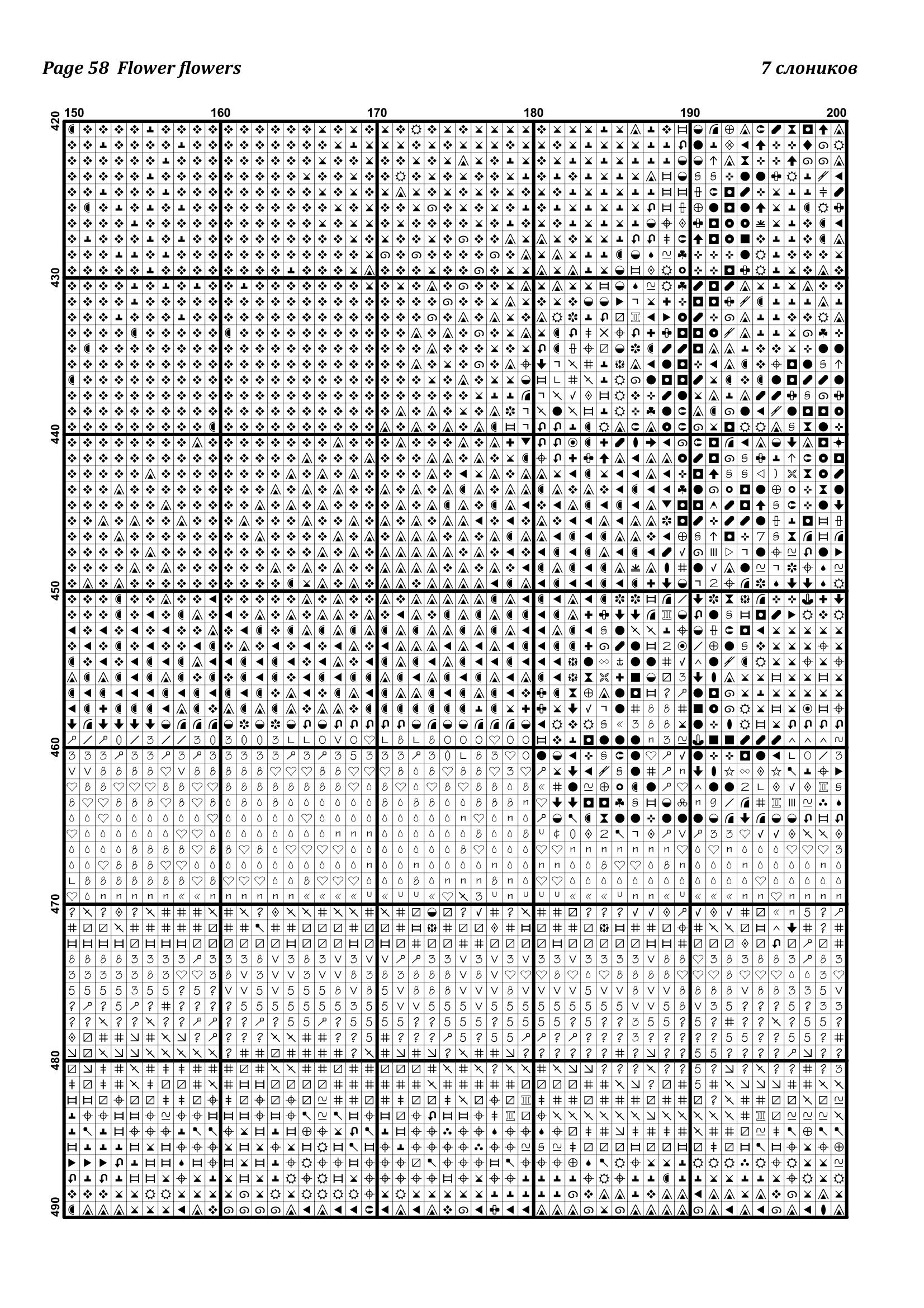 Page 58 Flower flowers

7 слоников

150 160 170 180 190 200

420 430 440 450 460 470 480 490